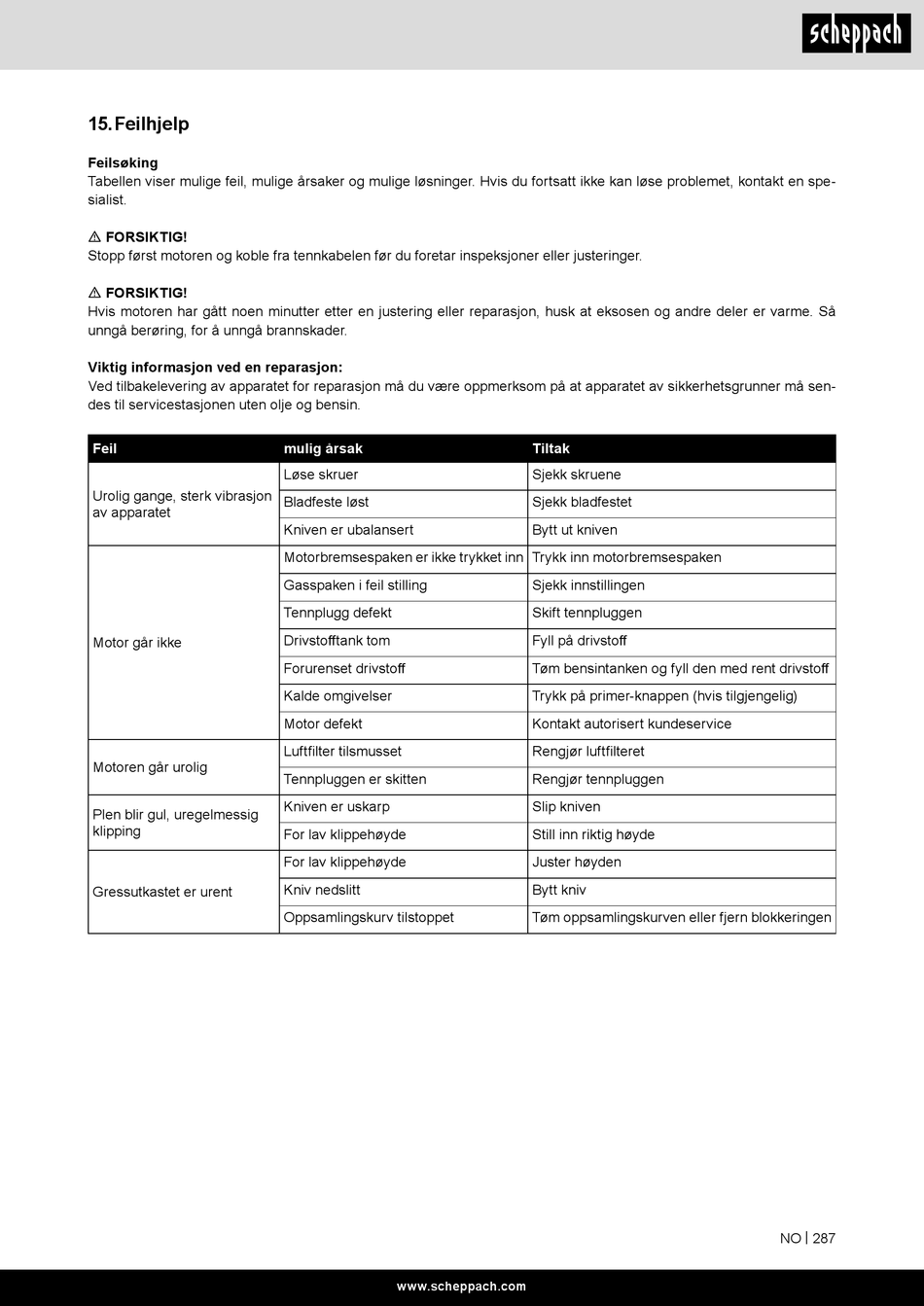 scheppach

15. Feilhjelp

Feilsøking
Tabellen viser mulige feil, mulige årsaker og mulige løsninger. Hvis du fortsatt ikke kan løse problemet, kontakt en spesialist.

⚠ FORSIKTIG!
Stopp først motoren og koble fra tennkabelen før du foretar inspeksjoner eller justeringer.

⚠ FORSIKTIG!
Hvis motoren har gått noen minutter etter en justering eller reparasjon, husk at eksosen og andre deler er varme. Så unngå berøring, for å unngå brannskader.

Viktig informasjon ved en reparasjon:
Ved tilbakelevering av apparatet for reparasjon må du være oppmerksom på at apparatet av sikkerhetsgrunner må sendes til servicestasjonen uten olje og bensin.

| Feil | mulig årsak | Tiltak |
|---|---|---|
| Urolig gange, sterk vibrasjon av apparatet | Løse skruer | Sjekk skruene |
| | Bladfeste løst | Sjekk bladfestet |
| | Kniven er ubalansert | Bytt ut kniven |
| Motor går ikke | Motorbremsespaken er ikke trykket inn | Trykk inn motorbremsespaken |
| | Gasspaken i feil stilling | Sjekk innstillingen |
| | Tennplugg defekt | Skift tennpluggen |
| | Drivstofftank tom | Fyll på drivstoff |
| | Forurenset drivstoff | Tøm bensintanken og fyll den med rent drivstoff |
| | Kalde omgivelser | Trykk på primer-knappen (hvis tilgjengelig) |
| | Motor defekt | Kontakt autorisert kundeservice |
| Motoren går urolig | Luftfilter tilsmusset | Rengjør luftfilteret |
| | Tennpluggen er skitten | Rengjør tennpluggen |
| Plen blir gul, uregelmessig klipping | Kniven er uskarp | Slip kniven |
| | For lav klippehøyde | Still inn riktig høyde |
| Gressutkastet er urent | For lav klippehøyde | Juster høyden |
| | Kniv nedslitt | Bytt kniv |
| | Oppsamlingskurv tilstoppet | Tøm oppsamlingskurven eller fjern blokkeringen |

NO | 287

www.scheppach.com